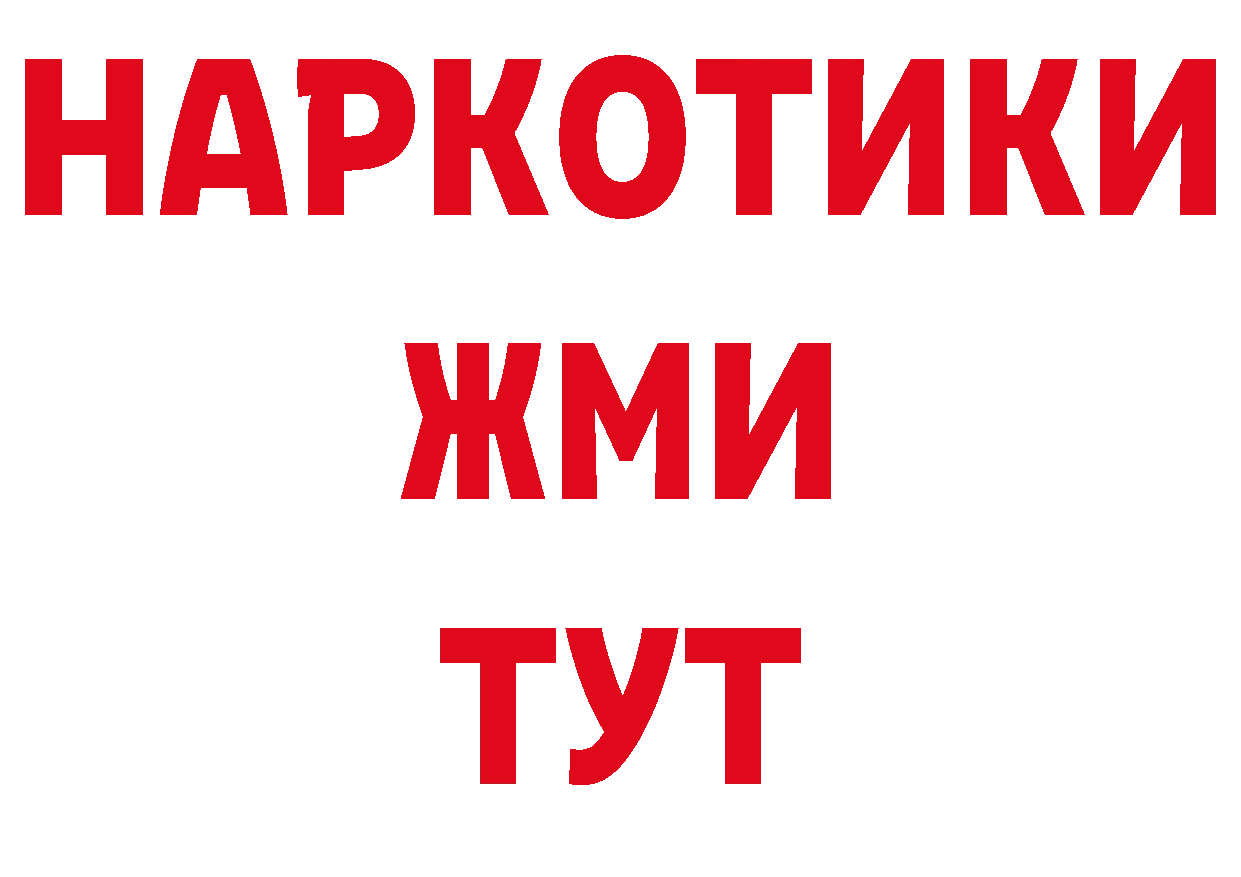 НАРКОТИКИ
ЖМИ
ТУТ